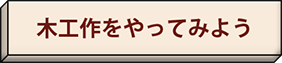 木工作をやってみよう